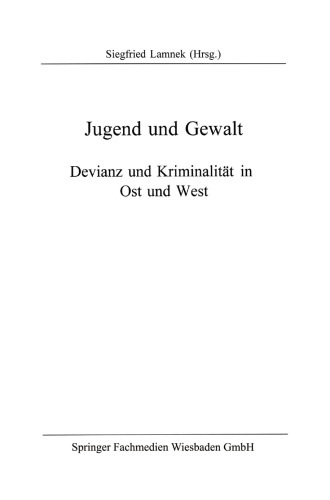 Siegfried Lamnek (Hrsg.)

Jugend und Gewalt

Devianz und Kriminalität in Ost und West

Springer Fachmedien Wiesbaden GmbH